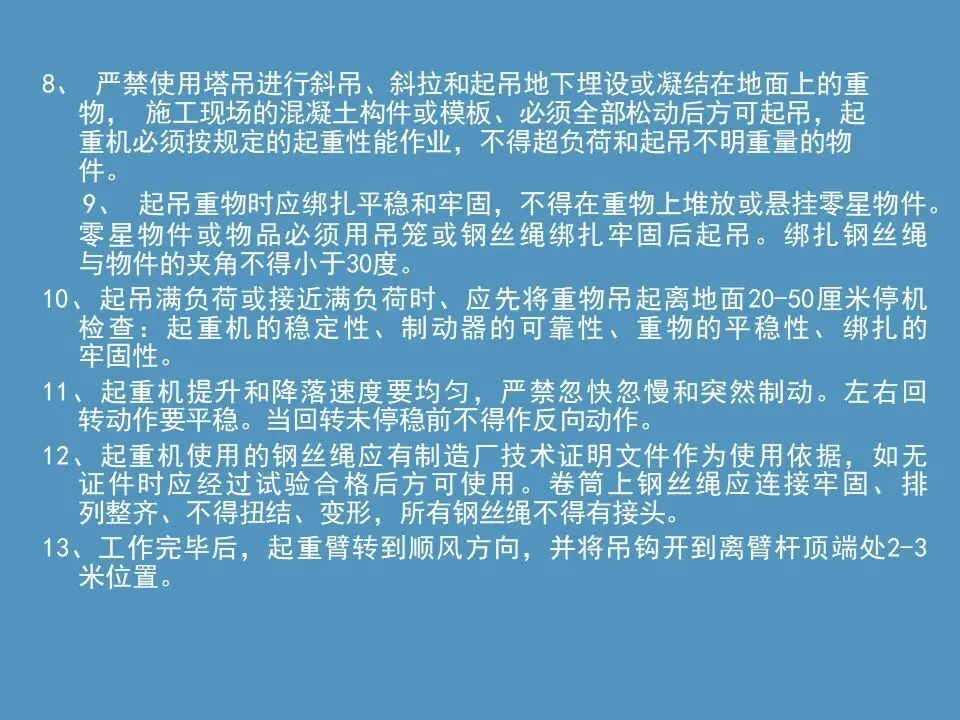 8、严禁使用塔吊进行斜吊、斜拉和起吊地下埋设或凝结在地面上的重物，施工现场的混凝土构件或模板、必须全部松动后方可起吊，起重机必须按规定的起重性能作业，不得超负荷和起吊不明重量的物件。

9、起吊重物时应绑扎平稳和牢固，不得在重物上堆放或悬挂零星物件。零星物件或物品必须用吊笼或钢丝绳绑扎牢固后起吊。绑扎钢丝绳与物件的夹角不得小于30度。

10、起吊满负荷或接近满负荷时、应先将重物吊起离地面20-50厘米停机检查：起重机的稳定性、制动器的可靠性、重物的平稳性、绑扎的牢固性。

11、起重机提升和降落速度要均匀，严禁忽快忽慢和突然制动。左右回转动作要平稳。当回转未停稳前不得作反向动作。

12、起重机使用的钢丝绳应有制造厂技术证明文件作为使用依据，如无证件时应经过试验合格后方可使用。卷筒上钢丝绳应连接牢固、排列整齐、不得扭结、变形，所有钢丝绳不得有接头。

13、工作完毕后，起重臂转到顺风方向，并将吊钩开到离臂杆顶端处2-3米位置。